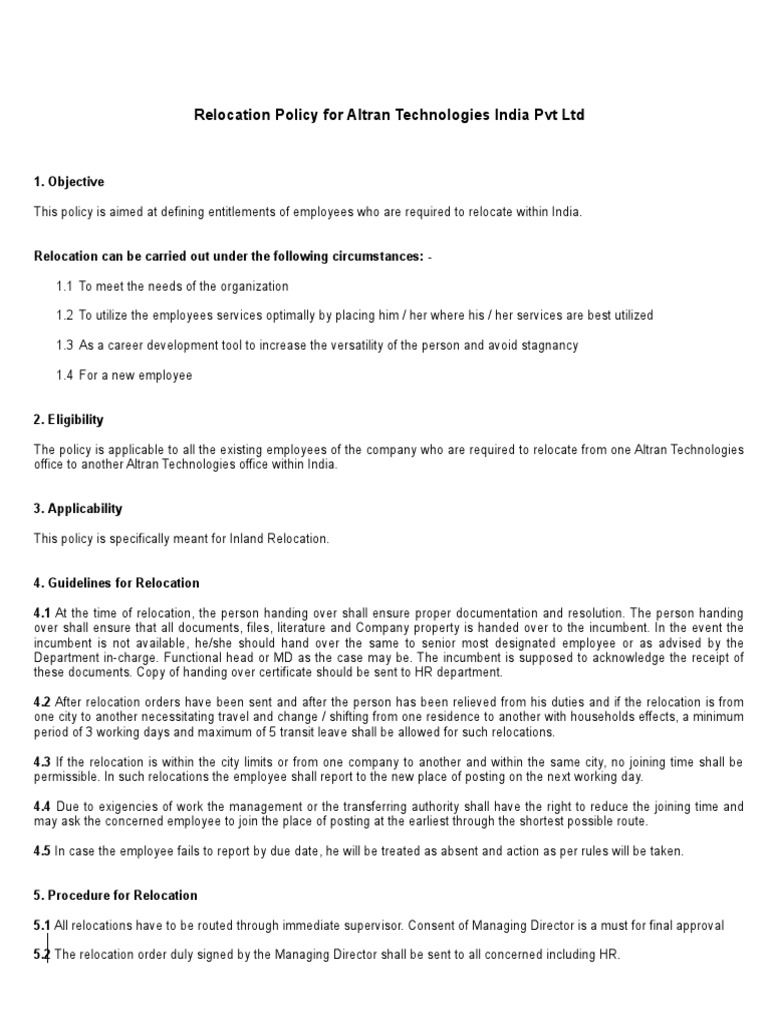 Relocation Policy for Altran Technologies India Pvt Ltd

1. Objective

This policy is aimed at defining entitlements of employees who are required to relocate within India.

Relocation can be carried out under the following circumstances: -

1.1 To meet the needs of the organization

1.2 To utilize the employees services optimally by placing him / her where his / her services are best utilized

1.3 As a career development tool to increase the versatility of the person and avoid stagnancy

1.4 For a new employee

2. Eligibility

The policy is applicable to all the existing employees of the company who are required to relocate from one Altran Technologies office to another Altran Technologies office within India.

3. Applicability

This policy is specifically meant for Inland Relocation.

4. Guidelines for Relocation

4.1 At the time of relocation, the person handing over shall ensure proper documentation and resolution. The person handing over shall ensure that all documents, files, literature and Company property is handed over to the incumbent. In the event the incumbent is not available, he/she should hand over the same to senior most designated employee or as advised by the Department in-charge. Functional head or MD as the case may be. The incumbent is supposed to acknowledge the receipt of these documents. Copy of handing over certificate should be sent to HR department.

4.2 After relocation orders have been sent and after the person has been relieved from his duties and if the relocation is from one city to another necessitating travel and change / shifting from one residence to another with households effects, a minimum period of 3 working days and maximum of 5 transit leave shall be allowed for such relocations.

4.3 If the relocation is within the city limits or from one company to another and within the same city, no joining time shall be permissible. In such relocations the employee shall report to the new place of posting on the next working day.

4.4 Due to exigencies of work the management or the transferring authority shall have the right to reduce the joining time and may ask the concerned employee to join the place of posting at the earliest through the shortest possible route.

4.5 In case the employee fails to report by due date, he will be treated as absent and action as per rules will be taken.

5. Procedure for Relocation

5.1 All relocations have to be routed through immediate supervisor. Consent of Managing Director is a must for final approval

5.2 The relocation order duly signed by the Managing Director shall be sent to all concerned including HR.